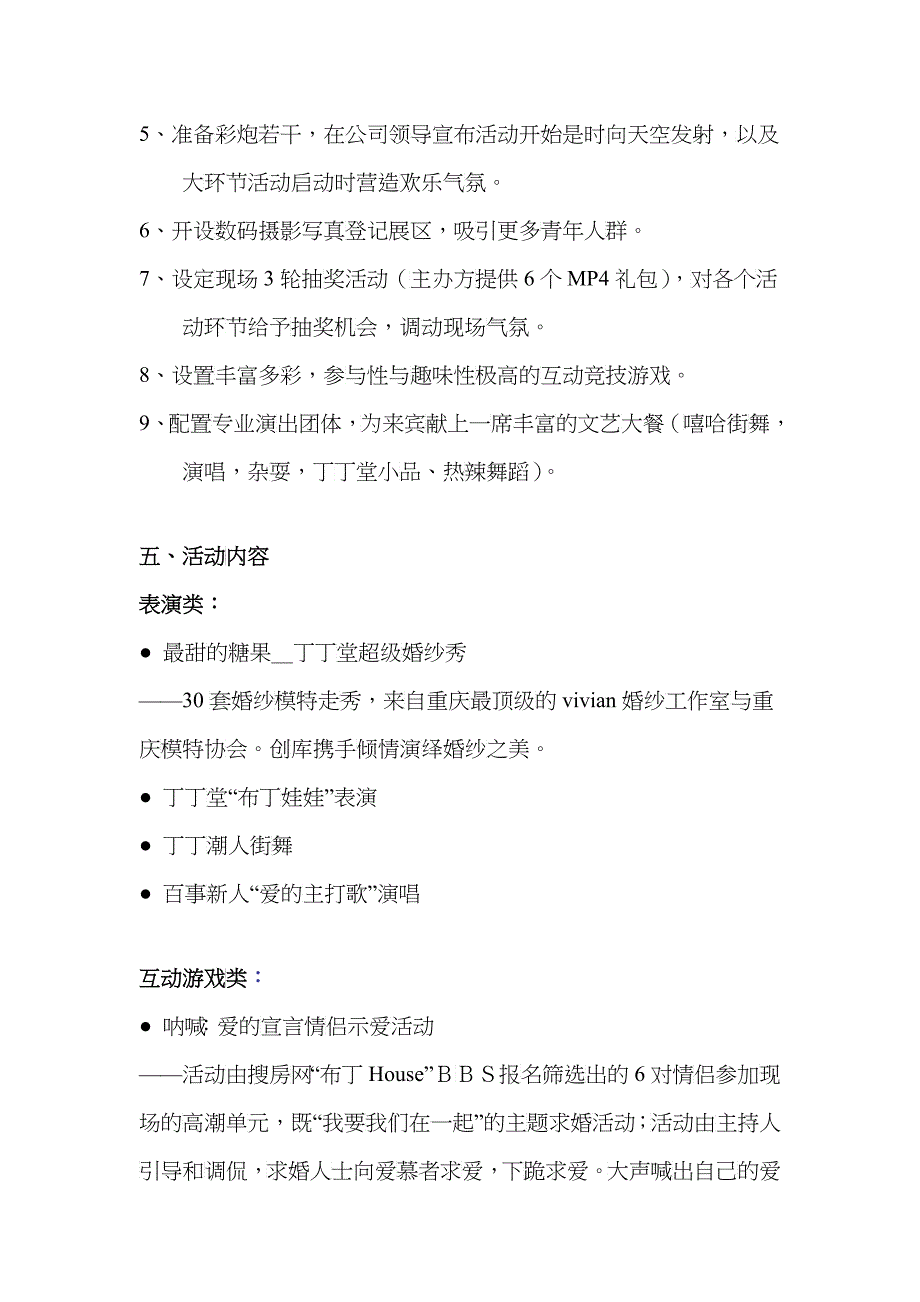 5、准备彩炮若干，在公司领导宣布活动开始是时向天空发射，以及大环节活动启动时营造欢乐气氛。

6、开设数码摄影写真登记展区，吸引更多青年人群。

7、设定现场 3 轮抽奖活动（主办方提供 6 个 MP4 礼包），对各个活动环节给予抽奖机会，调动现场气氛。

8、设置丰富多彩，参与性与趣味性极高的互动竞技游戏。

9、配置专业演出团体，为来宾献上一席丰富的文艺大餐（嘻哈街舞，演唱，杂耍，丁丁堂小品、热辣舞蹈）。

五、活动内容

表演类：

● 最甜的糖果__丁丁堂超级婚纱秀

——30 套婚纱模特走秀，来自重庆最顶级的 vivian 婚纱工作室与重庆模特协会。创库携手倾情演绎婚纱之美。

● 丁丁堂“布丁娃娃”表演

● 丁丁潮人街舞

● 百事新人“爱的主打歌”演唱

互动游戏类：

● 呐喊 爱的宣言情侣示爱活动

——活动由搜房网“布丁 House”ＢＢＳ报名筛选出的 6 对情侣参加现场的高潮单元，既“我要我们在一起”的主题求婚活动；活动由主持人引导和调侃，求婚人士向爱慕者求爱，下跪求爱。大声喊出自己的爱